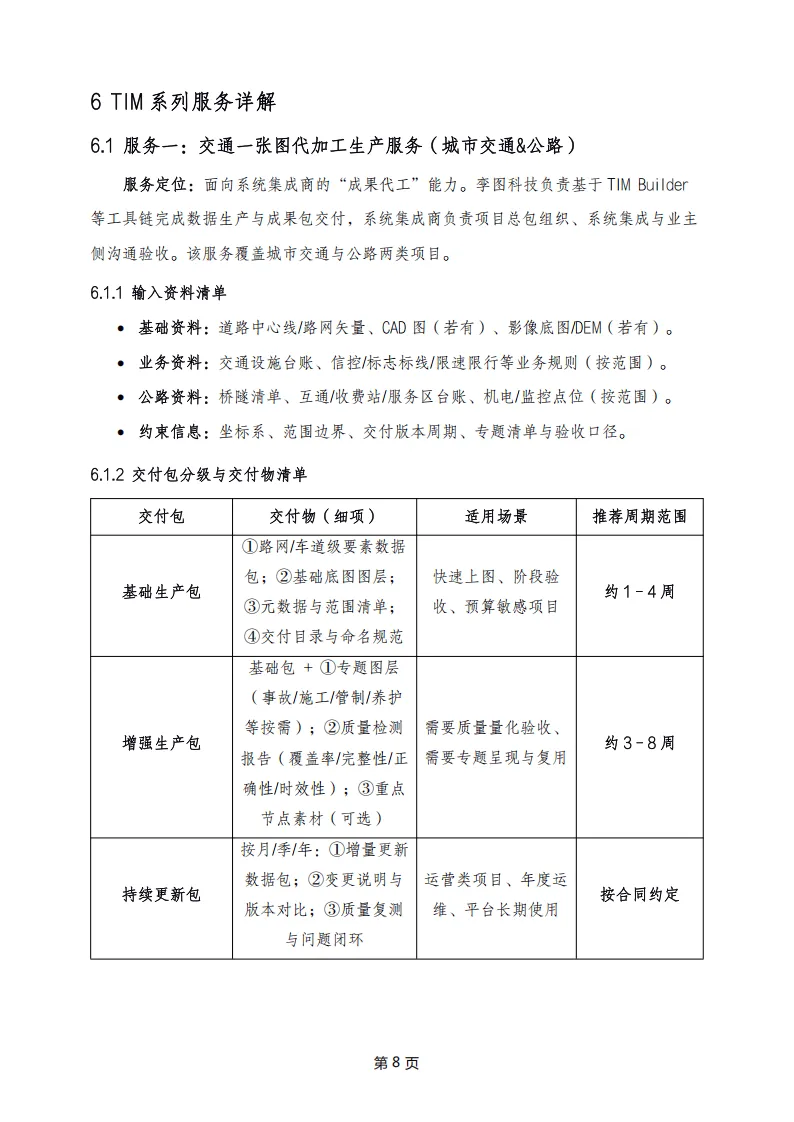 6 TIM系列服务详解

6.1 服务一：交通一张图代加工生产服务（城市交通&公路）

服务定位：面向系统集成商的“成果代工”能力。李图科技负责基于TIM Builder等工具链完成数据生产与成果包交付，系统集成商负责项目总包组织、系统集成与业主侧沟通验收。该服务覆盖城市交通与公路两类项目。

6.1.1 输入资料清单

• 基础资料：道路中心线/路网矢量、CAD图（若有）、影像底图/DEM（若有）。
• 业务资料：交通设施台账、信控/标志标线/限速限行等业务规则（按范围）。
• 公路资料：桥隧清单、互通/收费站/服务区台账、机电/监控点位（按范围）。
• 约束信息：坐标系、范围边界、交付版本周期、专题清单与验收口径。

6.1.2 交付包分级与交付物清单

| 交付包 | 交付物（细项） | 适用场景 | 推荐周期范围 |
|---|---|---|---|
| 基础生产包 | ①路网/车道级要素数据包；②基础底图图层；③元数据与范围清单；④交付目录与命名规范 | 快速上图、阶段验收、预算敏感项目 | 约1-4周 |
| 增强生产包 | 基础包 + ①专题图层（事故/施工/管制/养护等按需）；②质量检测报告（覆盖率/完整性/正确性/时效性）；③重点节点素材（可选） | 需要质量量化验收、需要专题呈现与复用 | 约3-8周 |
| 持续更新包 | 按月/季/年：①增量更新数据包；②变更说明与版本对比；③质量复测与问题闭环 | 运营类项目、年度运维、平台长期使用 | 按合同约定 |

第8页